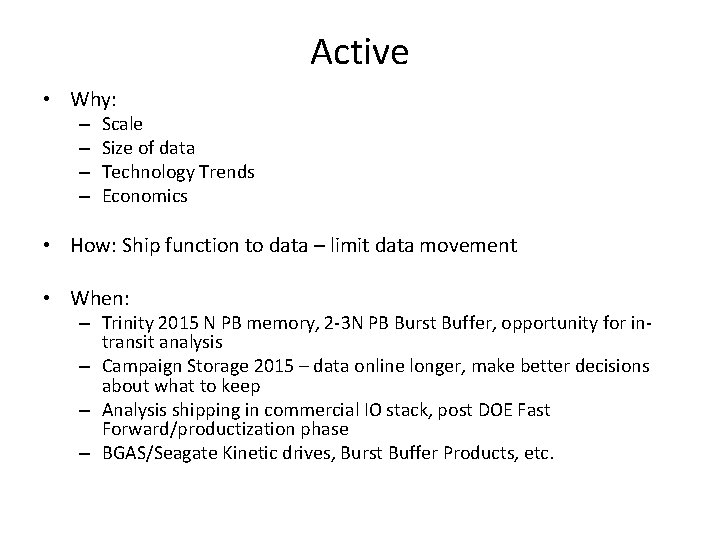 Active

• Why:
  – Scale
  – Size of data
  – Technology Trends
  – Economics

• How: Ship function to data – limit data movement

• When:
  – Trinity 2015 N PB memory, 2-3N PB Burst Buffer, opportunity for in-transit analysis
  – Campaign Storage 2015 – data online longer, make better decisions about what to keep
  – Analysis shipping in commercial IO stack, post DOE Fast Forward/productization phase
  – BGAS/Seagate Kinetic drives, Burst Buffer Products, etc.